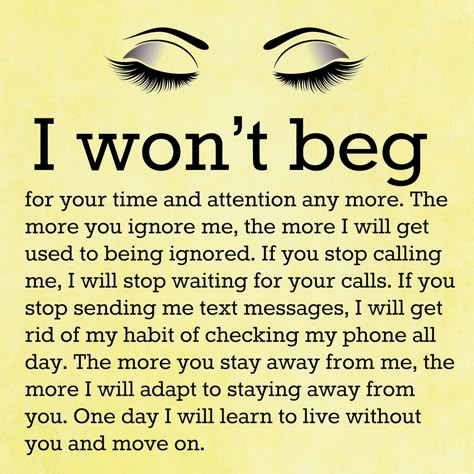 I won’t beg

for your time and attention any more. The more you ignore me, the more I will get used to being ignored. If you stop calling me, I will stop waiting for your calls. If you stop sending me text messages, I will get rid of my habit of checking my phone all day. The more you stay away from me, the more I will adapt to staying away from you. One day I will learn to live without you and move on.